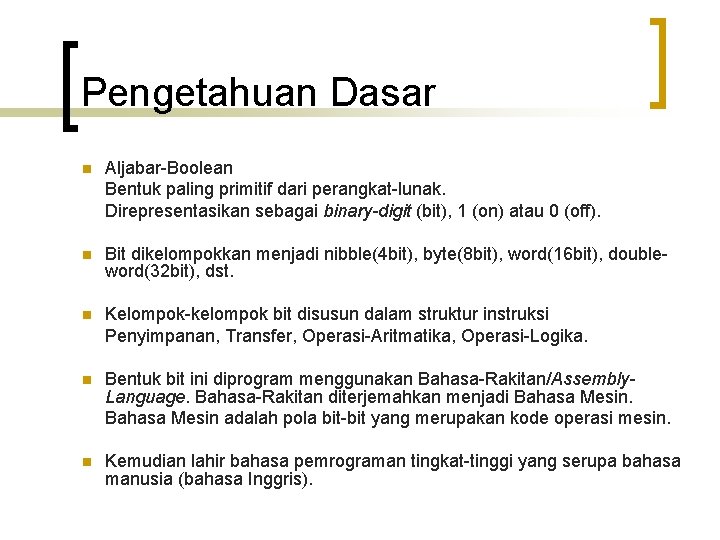 Pengetahuan Dasar

Aljabar-Boolean
Bentuk paling primitif dari perangkat-lunak.
Direpresentasikan sebagai binary-digit (bit), 1 (on) atau 0 (off).

Bit dikelompokkan menjadi nibble(4bit), byte(8bit), word(16bit), double-word(32bit), dst.

Kelompok-kelompok bit disusun dalam struktur instruksi
Penyimpanan, Transfer, Operasi-Aritmatika, Operasi-Logika.

Bentuk bit ini diprogram menggunakan Bahasa-Rakitan/Assembly-Language. Bahasa-Rakitan diterjemahkan menjadi Bahasa Mesin.
Bahasa Mesin adalah pola bit-bit yang merupakan kode operasi mesin.

Kemudian lahir bahasa pemrograman tingkat-tinggi yang serupa bahasa manusia (bahasa Inggris).